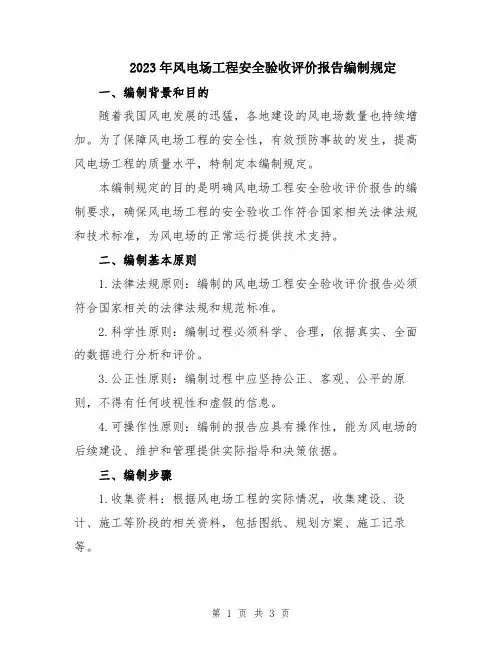 2023年风电场工程安全验收评价报告编制规定

一、编制背景和目的

随着我国风电发展的迅猛，各地建设的风电场数量也持续增加。为了保障风电场工程的安全性，有效预防事故的发生，提高风电场工程的质量水平，特制定本编制规定。

本编制规定的目的是明确风电场工程安全验收评价报告的编制要求，确保风电场工程的安全验收工作符合国家相关法律法规和技术标准，为风电场的正常运行提供技术支持。

二、编制基本原则

1.法律法规原则：编制的风电场工程安全验收评价报告必须符合国家相关的法律法规和规范标准。

2.科学性原则：编制过程必须科学、合理，依据真实、全面的数据进行分析和评价。

3.公正性原则：编制过程中应坚持公正、客观、公平的原则，不得有任何歧视性和虚假的信息。

4.可操作性原则：编制的报告应具有操作性，能为风电场的后续建设、维护和管理提供实际指导和决策依据。

三、编制步骤

1.收集资料：根据风电场工程的实际情况，收集建设、设计、施工等阶段的相关资料，包括图纸、规划方案、施工记录等。

第 1 页 共 3 页